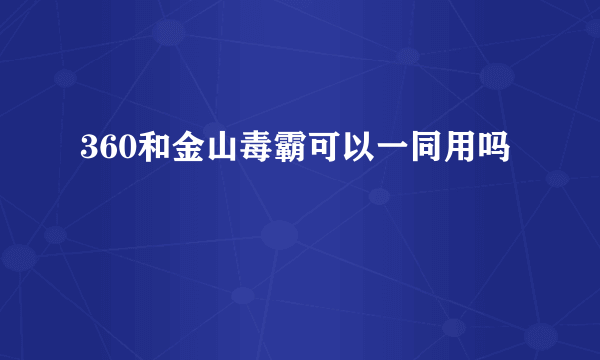 360和金山毒霸可以一同用吗